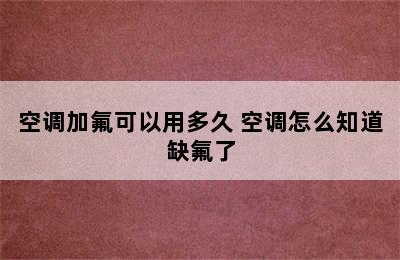 空调加氟可以用多久 空调怎么知道缺氟了